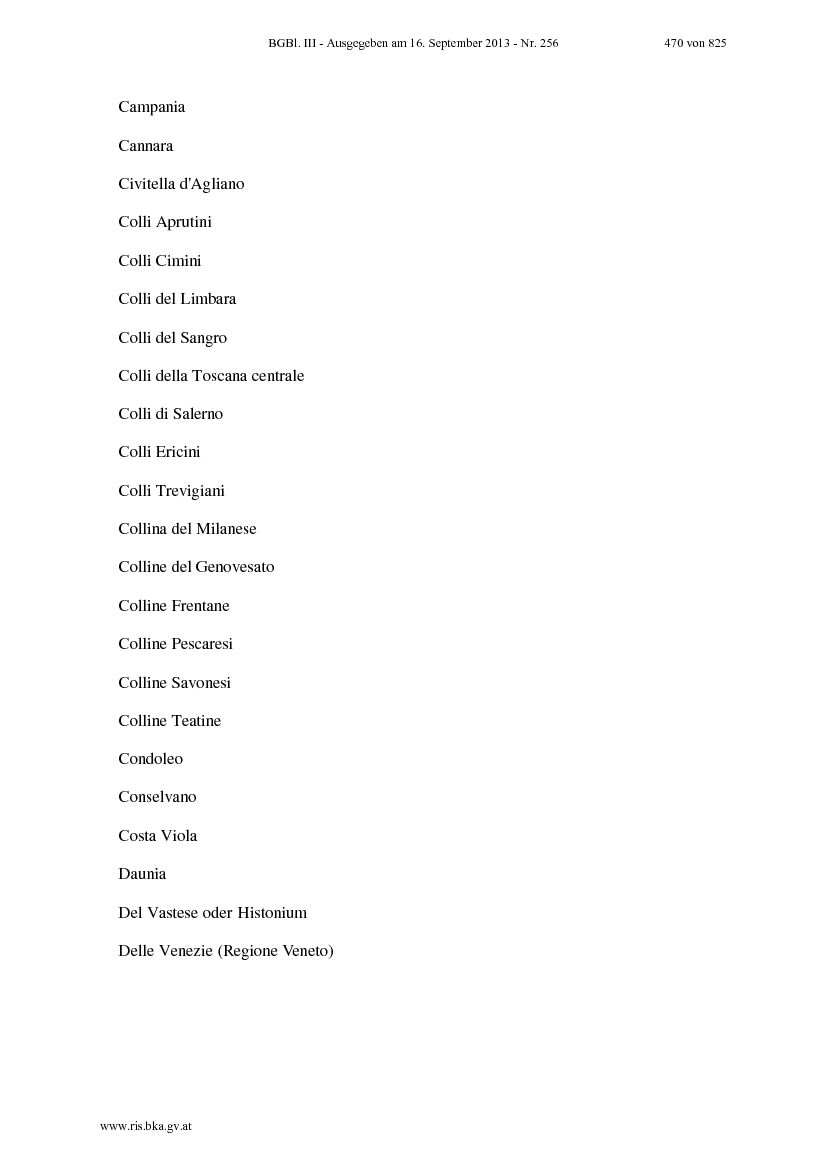 BGBl. III - Ausgegeben am 16. September 2013 - Nr. 256 470 von 825

Campania

Cannara

Civitella d'Agliano

Colli Aprutini

Colli Cimini

Colli del Limbara

Colli del Sangro

Colli della Toscana centrale

Colli di Salerno

Colli Ericini

Colli Trevigiani

Collina del Milanese

Colline del Genovesato

Colline Frentane

Colline Pescaresi

Colline Savonesi

Colline Teatine

Condoleo

Conselvano

Costa Viola

Daunia

Del Vastese oder Histonium

Delle Venezie (Regione Veneto)

www.ris.bka.gv.at